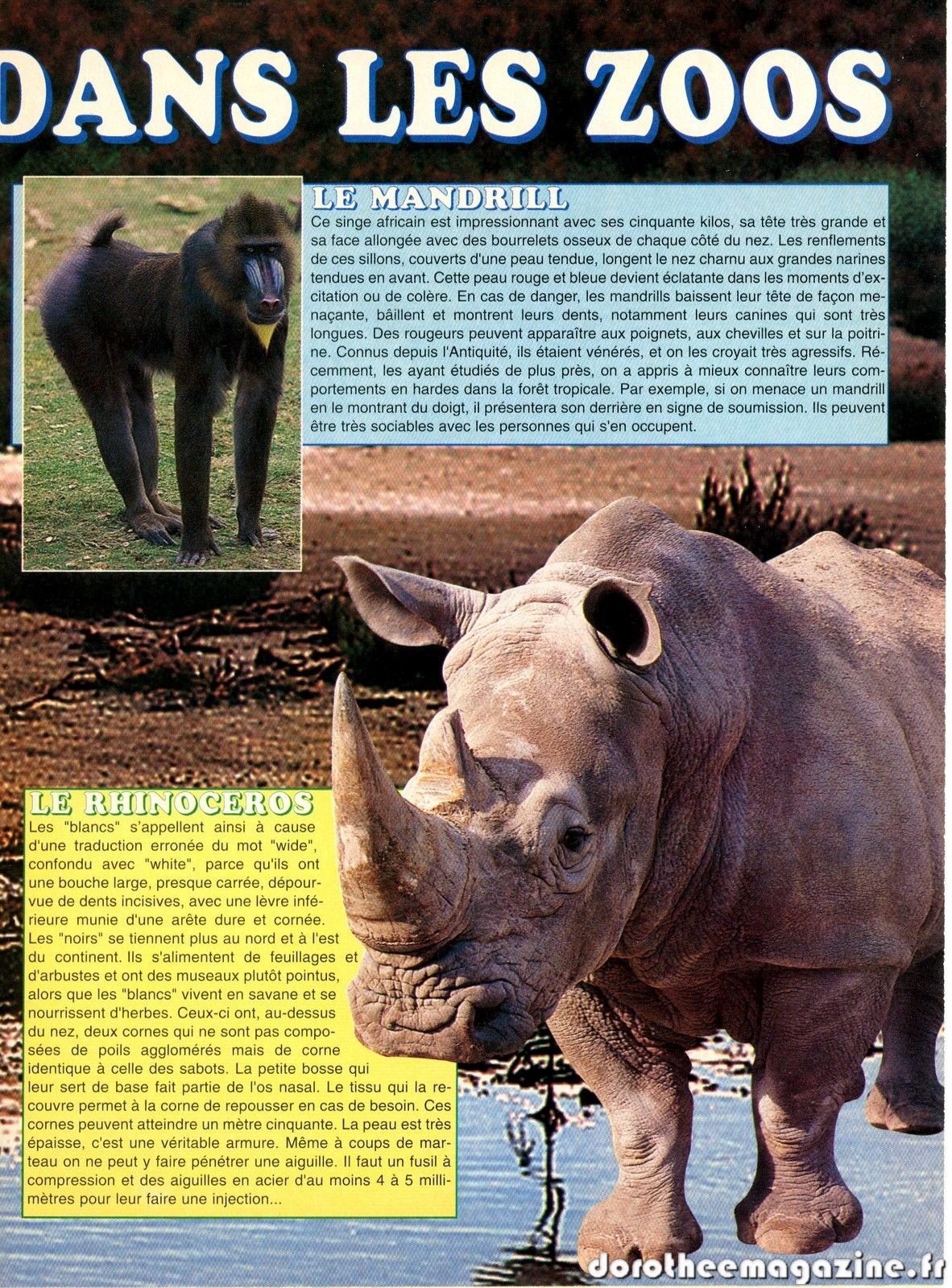 DANS LES ZOOS

LE MANDRILL
Ce singe africain est impressionnant avec ses cinquante kilos, sa tête très grande et sa face allongée avec des bourrelets osseux de chaque côté du nez. Les renflements de ces sillons, couverts d'une peau tendue, longent le nez charnu aux grandes narines tendues en avant. Cette peau rouge et bleue devient éclatante dans les moments d'excitation ou de colère. En cas de danger, les mandrills baissent leur tête de façon menaçante, bâillent et montrent leurs dents, notamment leurs canines qui sont très longues. Des rougeurs peuvent apparaître aux poignets, aux chevilles et sur la poitrine. Connus depuis l'Antiquité, ils étaient vénérés, et on les croyait très agressifs. Récemment, les ayant étudiés de plus près, on a appris à mieux connaître leurs comportements en hardes dans la forêt tropicale. Par exemple, si on menace un mandrill en le montrant du doigt, il présentera son derrière en signe de soumission. Ils peuvent être très sociables avec les personnes qui s'en occupent.

LE RHINOCEROS
Les "blancs" s'appellent ainsi à cause d'une traduction erronée du mot "wide", confondu avec "white", parce qu'ils ont une bouche large, presque carrée, dépourvue de dents incisives, avec une lèvre inférieure munie d'une arête dure et cornée. Les "noirs" se tiennent plus au nord et à l'est du continent. Ils s'alimentent de feuillages et d'arbustes et ont des museaux plutôt pointus, alors que les "blancs" vivent en savane et se nourrissent d'herbes. Ceux-ci ont, au-dessus du nez, deux cornes qui ne sont pas composées de poils agglomérés mais de corne identique à celle des sabots. La petite bosse qui leur sert de base fait partie de l'os nasal. Le tissu qui la recouvre permet à la corne de repousser en cas de besoin. Ces cornes peuvent atteindre un mètre cinquante. La peau est très épaisse, c'est une véritable armure. Même à coups de marteau on ne peut y faire pénétrer une aiguille. Il faut un fusil à compression et des aiguilles en acier d'au moins 4 à 5 millimètres pour leur faire une injection...

dorotheemagazine.fr